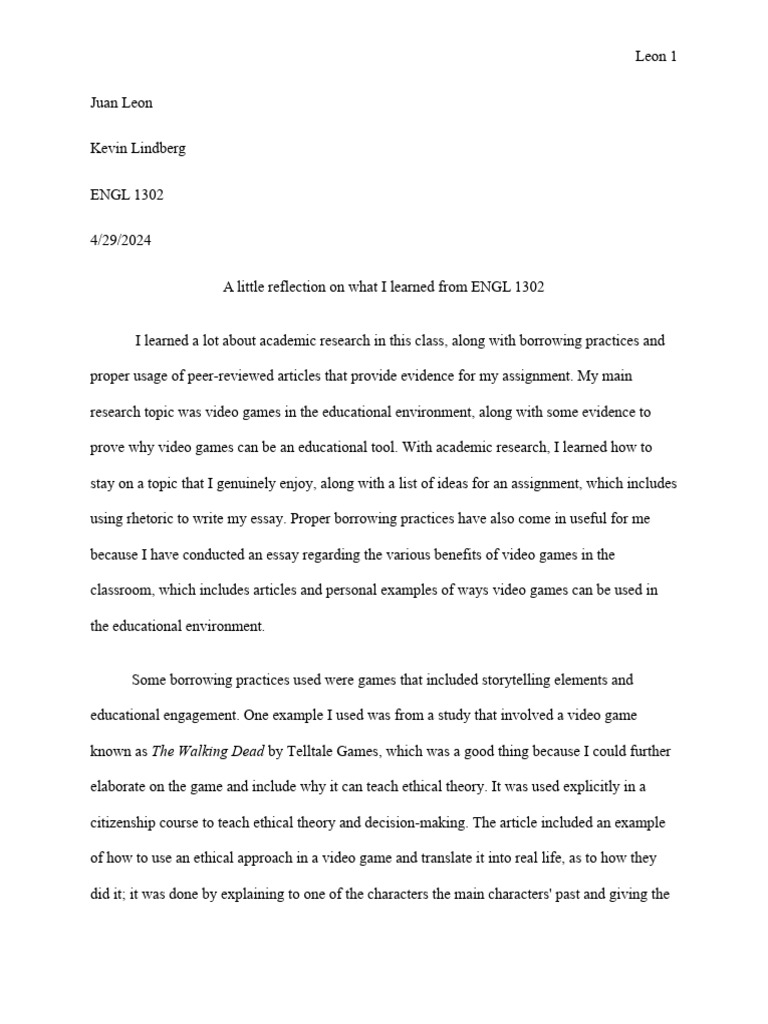 Leon 1

Juan Leon

Kevin Lindberg

ENGL 1302

4/29/2024

A little reflection on what I learned from ENGL 1302

I learned a lot about academic research in this class, along with borrowing practices and proper usage of peer-reviewed articles that provide evidence for my assignment. My main research topic was video games in the educational environment, along with some evidence to prove why video games can be an educational tool. With academic research, I learned how to stay on a topic that I genuinely enjoy, along with a list of ideas for an assignment, which includes using rhetoric to write my essay. Proper borrowing practices have also come in useful for me because I have conducted an essay regarding the various benefits of video games in the classroom, which includes articles and personal examples of ways video games can be used in the educational environment.

Some borrowing practices used were games that included storytelling elements and educational engagement. One example I used was from a study that involved a video game known as The Walking Dead by Telltale Games, which was a good thing because I could further elaborate on the game and include why it can teach ethical theory. It was used explicitly in a citizenship course to teach ethical theory and decision-making. The article included an example of how to use an ethical approach in a video game and translate it into real life, as to how they did it; it was done by explaining to one of the characters the main characters' past and giving the